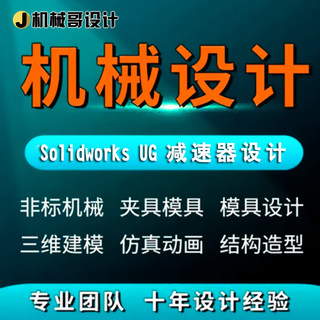 J 机械哥设计

机械设计

Solidworks UG 减速器设计

非标机械 夹具模具 模具设计

三维建模 仿真动画 结构造型

专业团队 十年设计经验